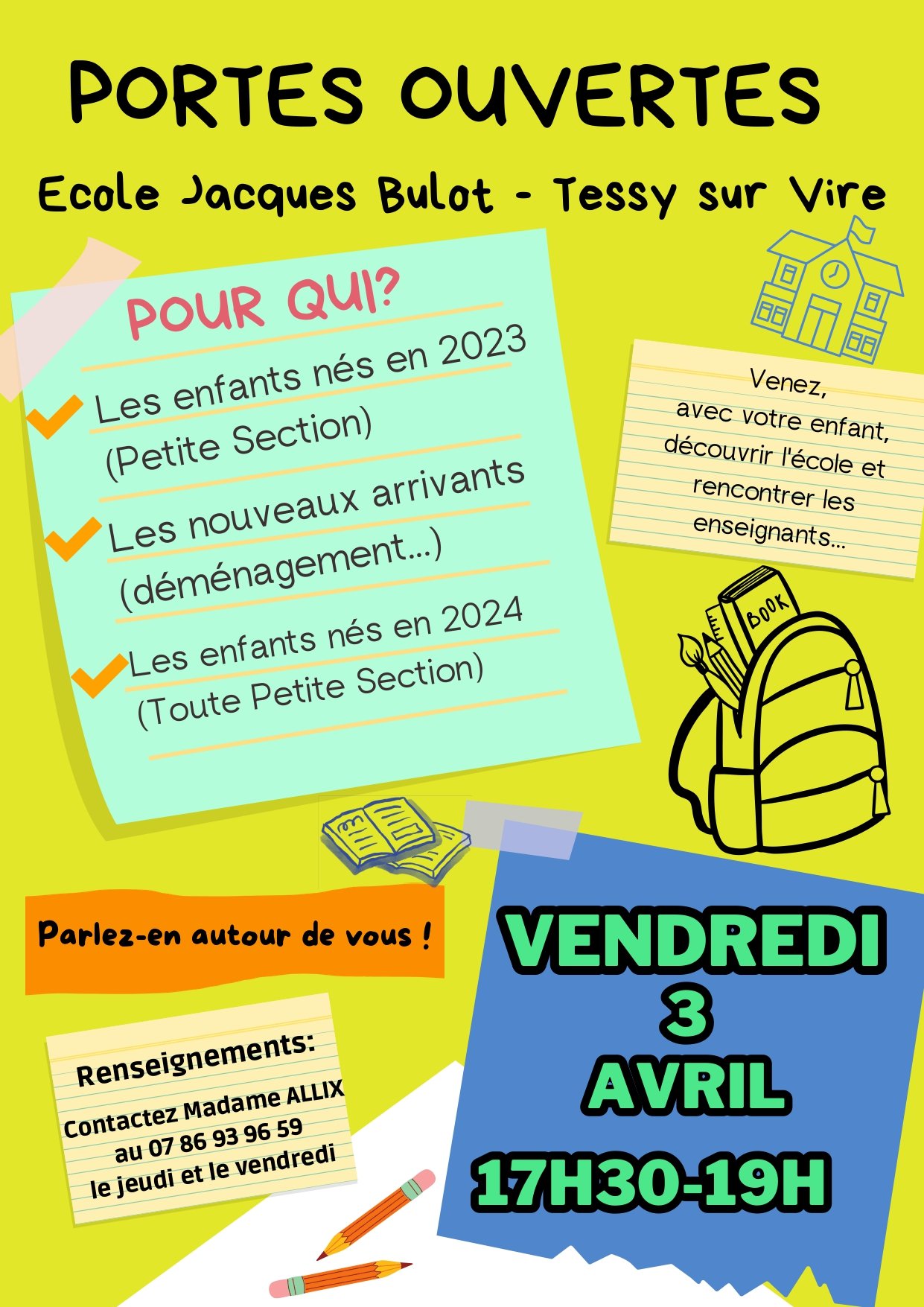 PORTES OUVERTES

Ecole Jacques Bulot - Tessy sur Vire

POUR QUI?

Les enfants nés en 2023 (Petite Section)

Les nouveaux arrivants (déménagement...)

Les enfants nés en 2024 (Toute Petite Section)

Venez, avec votre enfant, découvrir l'école et rencontrer les enseignants...

BOOK

Parlez-en autour de vous !

Renseignements:

Contactez Madame ALLIX au 07 86 93 96 59 le jeudi et le vendredi

VENDREDI 3 AVRIL

17H30-19H